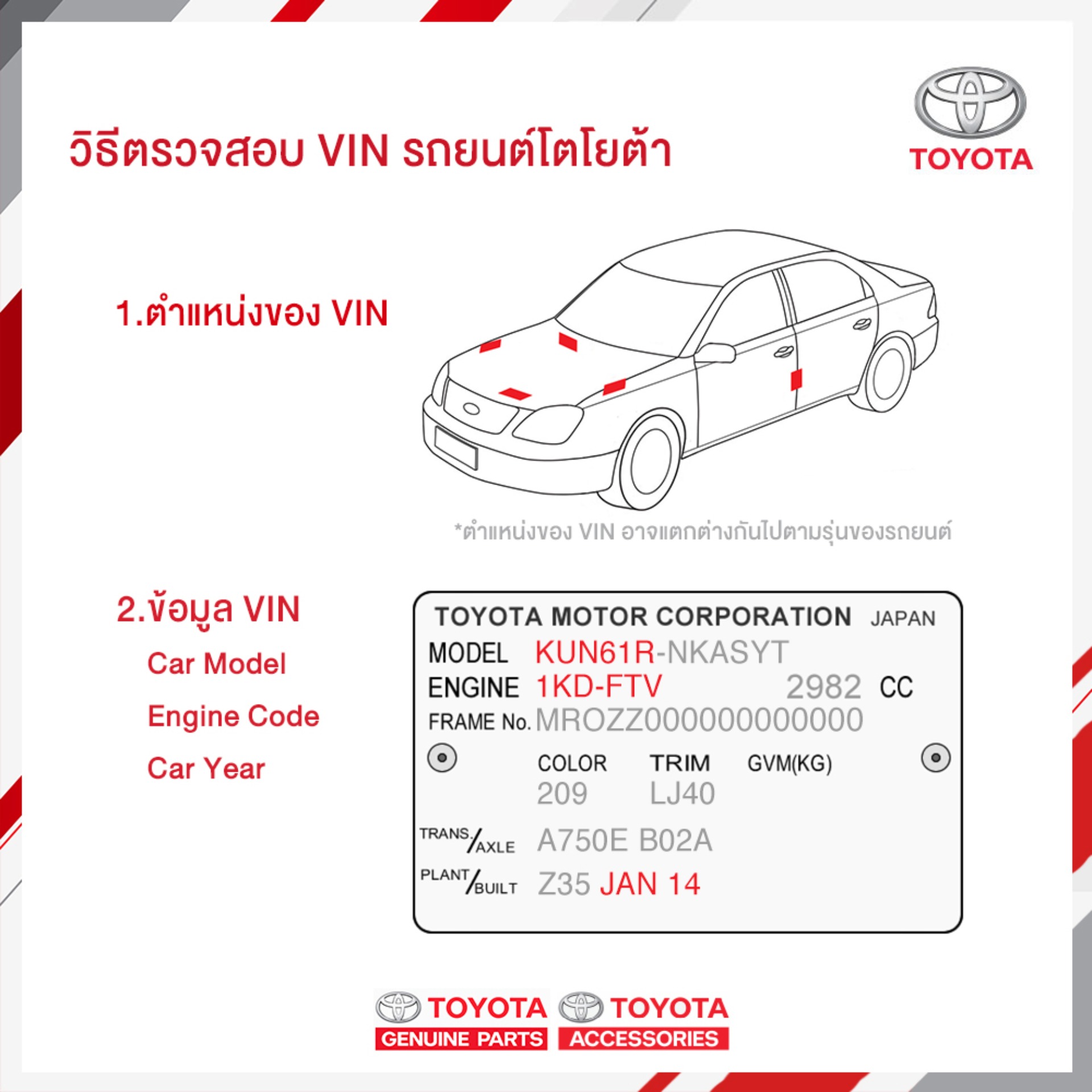 วิธีตรวจสอบ VIN รถยนต์โตโยต้า

TOYOTA

1.ตำแหน่งของ VIN

*ตำแหน่งของ VIN อาจแตกต่างกันไปตามรุ่นของรถยนต์

2.ข้อมูล VIN

Car Model

Engine Code

Car Year

TOYOTA MOTOR CORPORATION JAPAN

MODEL KUN61R-NKASYT

ENGINE 1KD-FTV 2982 CC

FRAME No. MROZZ000000000000

COLOR TRIM GVM(KG)

209 LJ40

TRANS/AXLE A750E B02A

PLANT/BUILT Z35 JAN 14

TOYOTA GENUINE PARTS

TOYOTA ACCESSORIES